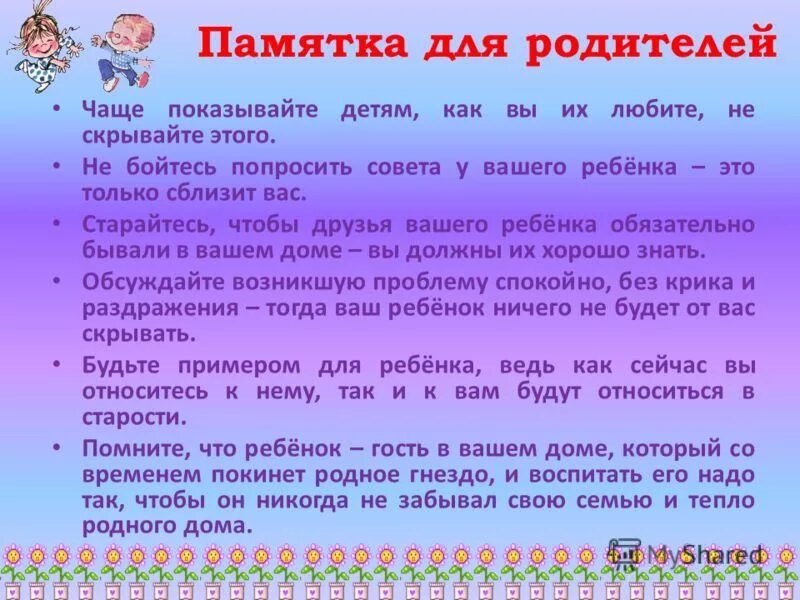 Памятка для родителей

• Чаще показывайте детям, как вы их любите, не скрывайте этого.
• Не бойтесь попросить совета у вашего ребёнка – это только сблизит вас.
• Старайтесь, чтобы друзья вашего ребёнка обязательно бывали в вашем доме – вы должны их хорошо знать.
• Обсуждайте возникшую проблему спокойно, без крика и раздражения – тогда ваш ребёнок ничего не будет от вас скрывать.
• Будьте примером для ребёнка, ведь как сейчас вы относитесь к нему, так и к вам будут относиться в старости.
• Помните, что ребёнок – гость в вашем доме, который со временем покинет родное гнездо, и воспитать его надо так, чтобы он никогда не забывал свою семью и тепло родного дома.

MyShared